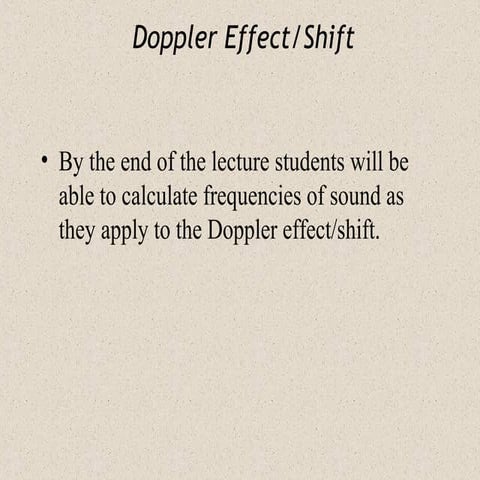 Doppler Effect/Shift

• By the end of the lecture students will be able to calculate frequencies of sound as they apply to the Doppler effect/shift.